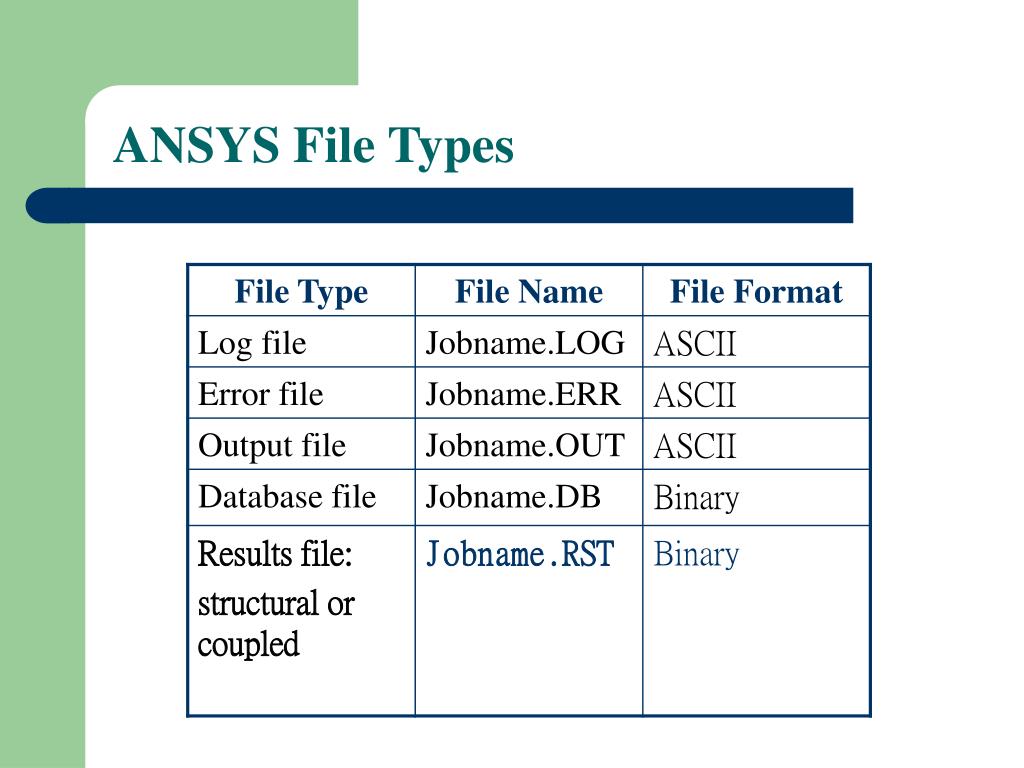 ANSYS File Types

| File Type | File Name | File Format |
|---|---|---|
| Log file | Jobname.LOG | ASCII |
| Error file | Jobname.ERR | ASCII |
| Output file | Jobname.OUT | ASCII |
| Database file | Jobname.DB | Binary |
| Results file: structural or coupled | Jobname.RST | Binary |